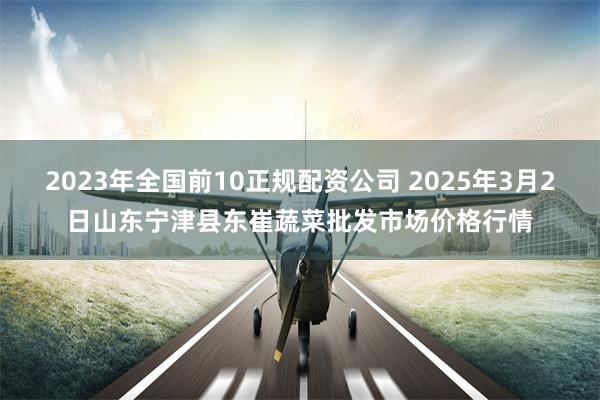 2023年全国前10正规配资公司 2025年3月2日山东宁津县东崔蔬菜批发市场价格行情